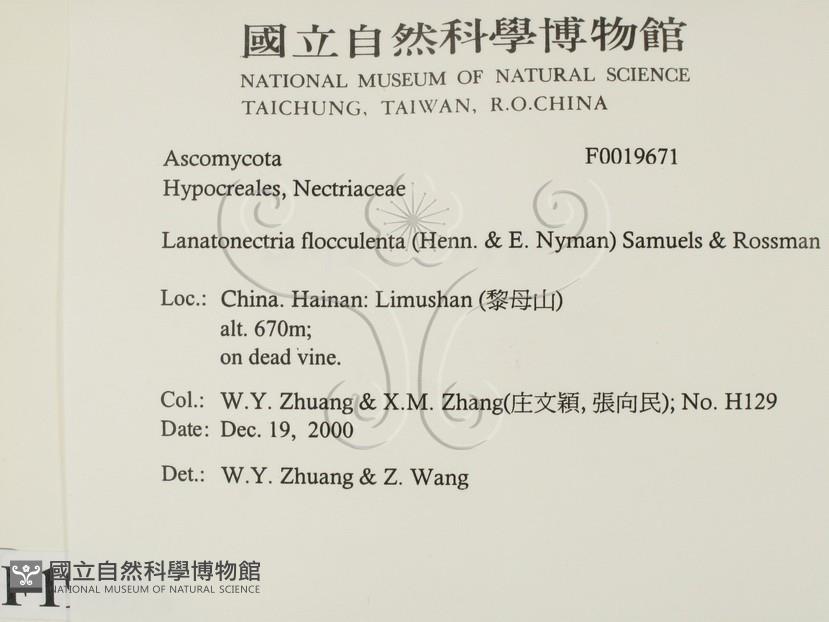 國立自然科學博物館
NATIONAL MUSEUM OF NATURAL SCIENCE
TAICHUNG, TAIWAN, R.O.CHINA

Ascomycota
F0019671
Hypocreales, Nectriaceae

Lanatonectria flocculenta (Henn. & E. Nyman) Samuels & Rossman

Loc.: China. Hainan: Limushan (黎母山)
alt. 670m;
on dead vine.

Col.: W.Y. Zhuang & X.M. Zhang(庄文穎, 張向民); No. H129
Date: Dec. 19, 2000

Det.: W.Y. Zhuang & Z. Wang

國立自然科學博物館
NATIONAL MUSEUM OF NATURAL SCIENCE